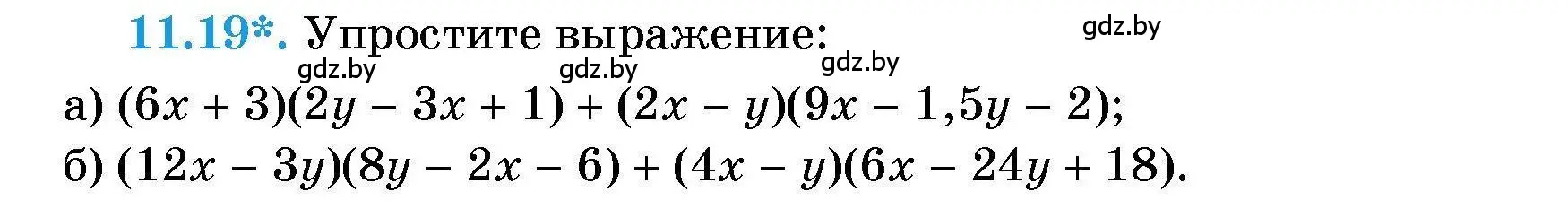 11.19*. Упростите выражение:

gdz.by gdz.by gdz.by gdz.by

а) $(6x + 3)(2y - 3x + 1) + (2x - y)(9x - 1,5y - 2)$;

б) $(12x - 3y)(8y - 2x - 6) + (4x - y)(6x - 24y + 18)$.